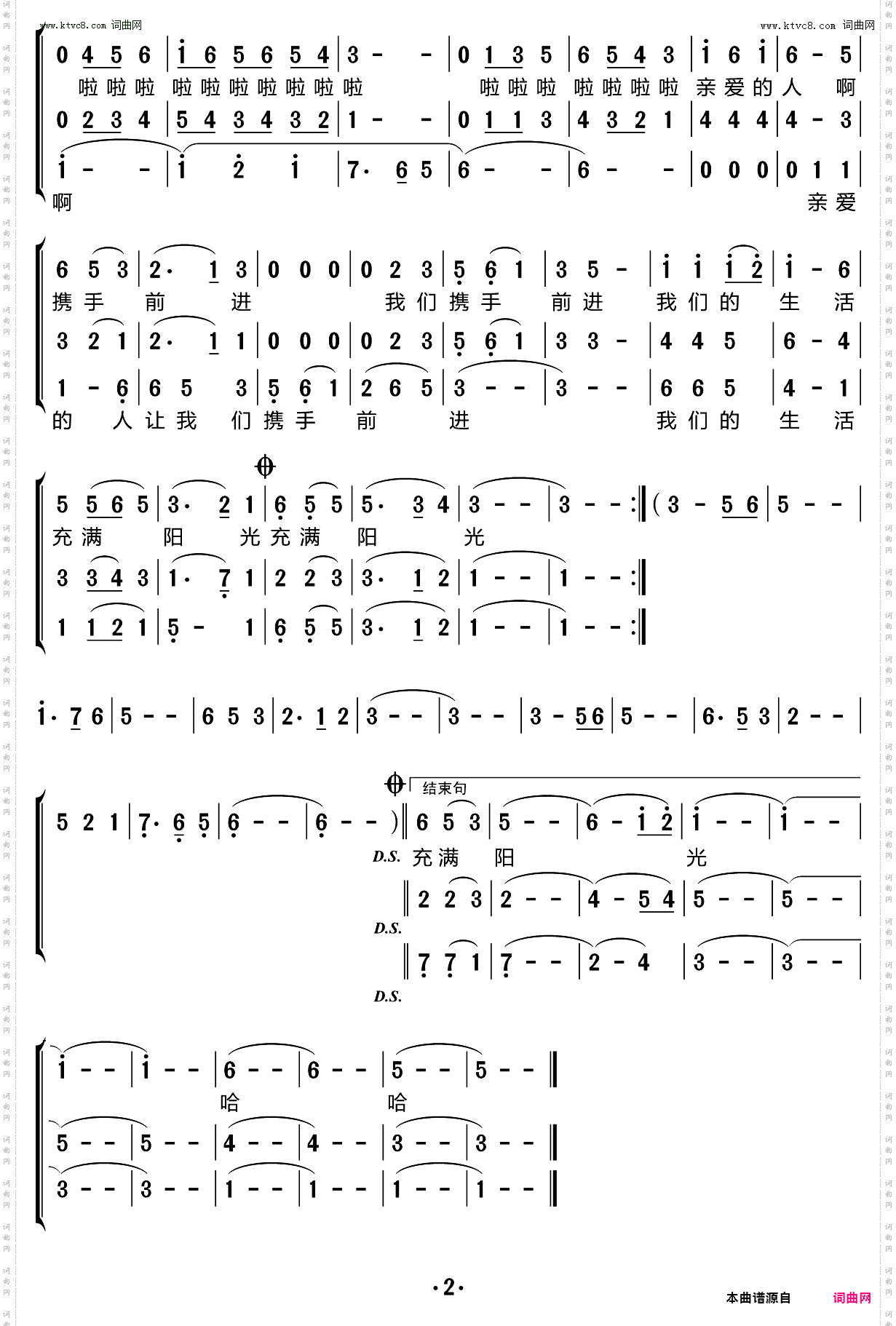 www.ktvc8.com 词曲网

www.ktvc8.com 词曲网

0 4 5 6 | i 6 5 6 5 4 | 3 - - | 0 1 3 5 | 6 5 4 3 | i 6 i | 6 - 5 |
啦啦啦 啦啦啦啦啦啦啦 啦啦啦 啦啦啦啦 亲爱的人 啊
0 2 3 4 | 5 4 3 4 3 2 | 1 - - | 0 1 1 3 | 4 3 2 1 | 4 4 4 | 4 - 3 |
i - - | i 2 i | 7· 6 5 | 6 - - | 6 - - | 0 0 0 | 0 1 1 |
啊 亲爱

6 5 3 | 2· 1 3 | 0 0 0 | 0 2 3 | 5 6 1 | 3 5 - | i i i 2 | i - 6 |
携手 前 进 我们携手 前进 我们的 生 活
3 2 1 | 2· 1 1 | 0 0 0 | 0 2 3 | 5 6 1 | 3 3 - | 4 4 5 | 6 - 4 |
1 - 6 | 6 5 3 | 5 6 1 | 2 6 5 | 3 - - | 3 - - | 6 6 5 | 4 - 1 |
的 人让我 们携手 前 进 我们的 生 活

5 5 6 5 | 3· 2 1 | 6 5 5 | 5· 3 4 | 3 - - | 3 - - :‖ ( 3 - 5 6 | 5 - - |
充满 阳 光充满 阳 光
3 3 4 3 | 1· 7 1 | 2 2 3 | 3· 1 2 | 1 - - | 1 - - :‖
1 1 2 1 | 5 - 1 | 6 5 5 | 3· 1 2 | 1 - - | 1 - - :‖

i· 7 6 | 5 - - | 6 5 3 | 2· 1 2 | 3 - - | 3 - - | 3 - 5 6 | 5 - - | 6· 5 3 | 2 - - |

结束句
5 2 1 | 7· 6 5 | 6 - - | 6 - - ) ‖ 6 5 3 | 5 - - | 6 - i 2 | i - - | i - - |
D.S. 充满 阳 光
‖ 2 2 3 | 2 - - | 4 - 5 4 | 5 - - | 5 - - |
D.S.
‖ 7 7 1 | 7 - - | 2 - 4 | 3 - - | 3 - - |
D.S.

i - - | i - - | 6 - - | 6 - - | 5 - - | 5 - - ‖
哈 哈
5 - - | 5 - - | 4 - - | 4 - - | 3 - - | 3 - - ‖
3 - - | 3 - - | 1 - - | 1 - - | 1 - - | 1 - - ‖

·2·

本曲谱源自 词曲网